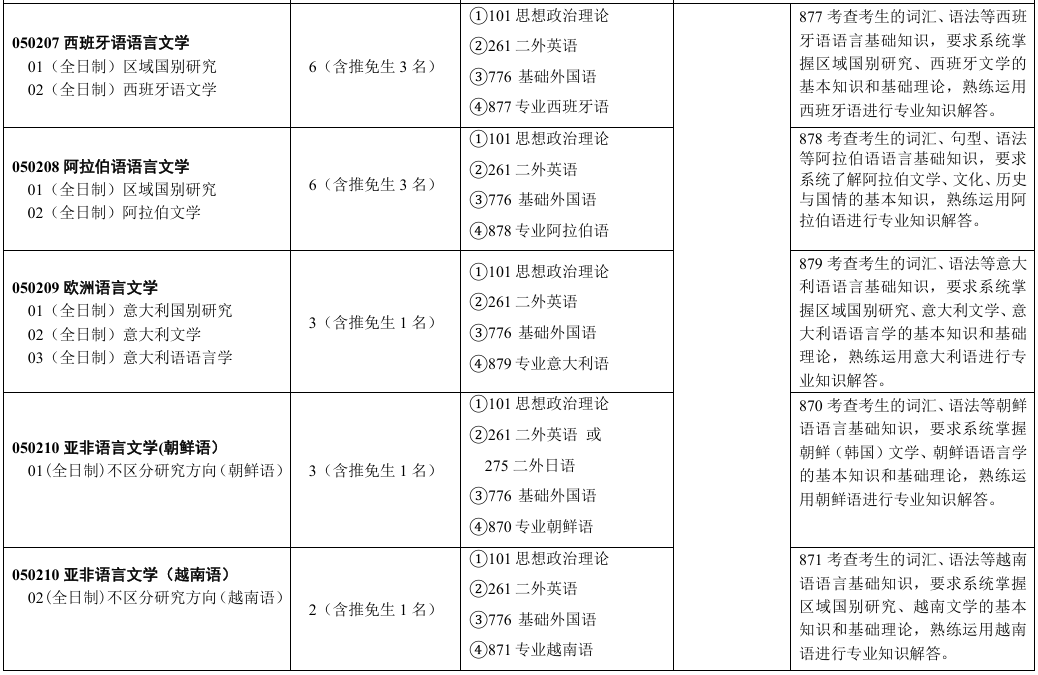 | | | | | |
|---|---|---|---|---|
| **050207 西班牙语语言文学** 01（全日制）区域国别研究 02（全日制）西班牙语文学 | 6（含推免生 3 名） | ①101 思想政治理论 ②261 二外英语 ③776 基础外国语 ④877 专业西班牙语 | | 877 考查考生的词汇、语法等西班牙语语言基础知识，要求系统掌握区域国别研究、西班牙文学的基本知识和基础理论，熟练运用西班牙语进行专业知识解答。 |
| **050208 阿拉伯语语言文学** 01（全日制）区域国别研究 02（全日制）阿拉伯文学 | 6（含推免生 3 名） | ①101 思想政治理论 ②261 二外英语 ③776 基础外国语 ④878 专业阿拉伯语 | | 878 考查考生的词汇、句型、语法等阿拉伯语语言基础知识，要求系统了解阿拉伯文学、文化、历史与国情的基本知识，熟练运用阿拉伯语进行专业知识解答。 |
| **050209 欧洲语言文学** 01（全日制）意大利国别研究 02（全日制）意大利文学 03（全日制）意大利语语言学 | 3（含推免生 1 名） | ①101 思想政治理论 ②261 二外英语 ③776 基础外国语 ④879 专业意大利语 | | 879 考查考生的词汇、语法等意大利语语言基础知识，要求系统掌握区域国别研究、意大利文学、意大利语语言学的基本知识和基础理论，熟练运用意大利语进行专业知识解答。 |
| **050210 亚非语言文学(朝鲜语)** 01(全日制)不区分研究方向（朝鲜语） | 3（含推免生 1 名） | ①101 思想政治理论 ②261 二外英语 或 275 二外日语 ③776 基础外国语 ④870 专业朝鲜语 | | 870 考查考生的词汇、语法等朝鲜语语言基础知识，要求系统掌握朝鲜（韩国）文学、朝鲜语语言学的基本知识和基础理论，熟练运用朝鲜语进行专业知识解答。 |
| **050210 亚非语言文学（越南语）** 02(全日制)不区分研究方向(越南语) | 2（含推免生 1 名） | ①101 思想政治理论 ②261 二外英语 ③776 基础外国语 ④871 专业越南语 | | 871 考查考生的词汇、语法等越南语语言基础知识，要求系统掌握区域国别研究、越南文学的基本知识和基础理论，熟练运用越南语进行专业知识解答。 |